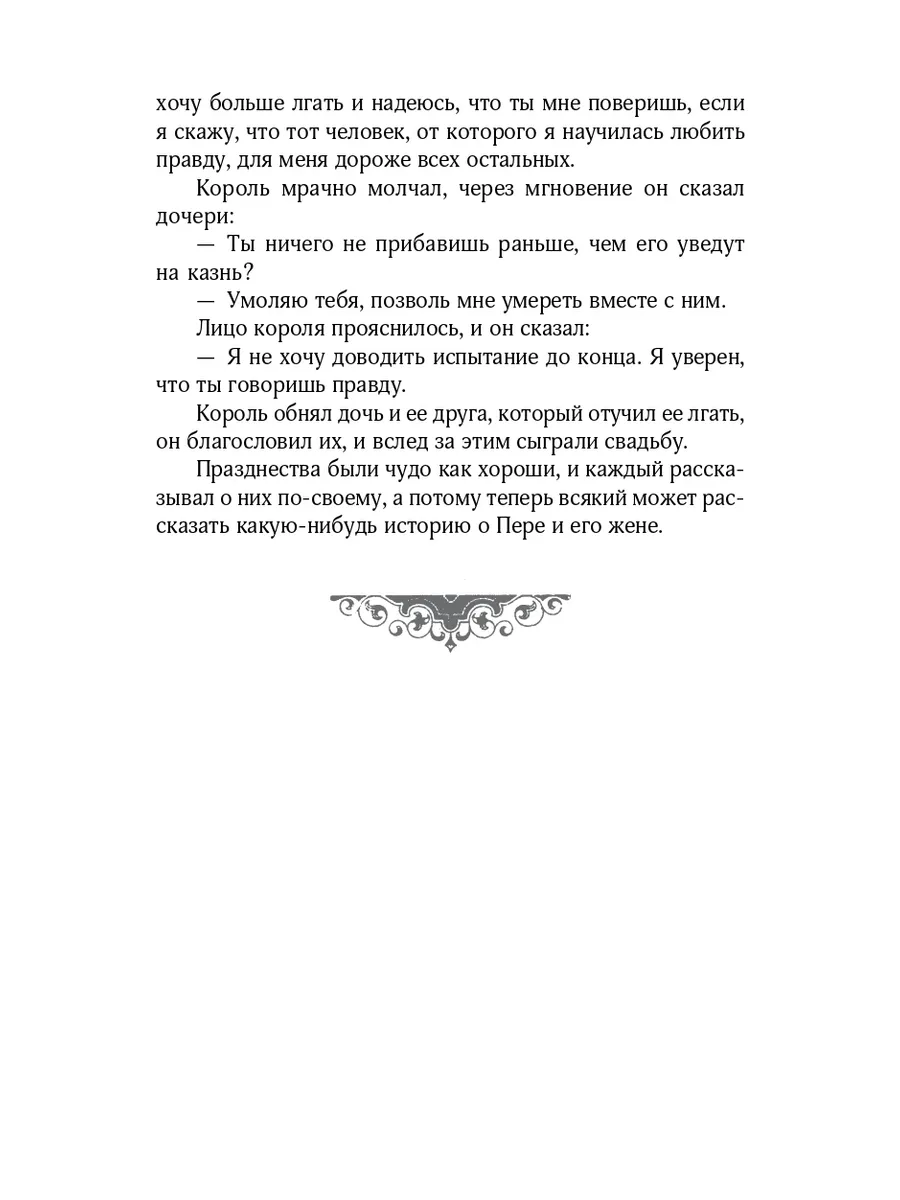 хочу больше лгать и надеюсь, что ты мне поверишь, если я скажу, что тот человек, от которого я научилась любить правду, для меня дороже всех остальных.

Король мрачно молчал, через мгновение он сказал дочери:

— Ты ничего не прибавишь раньше, чем его уведут на казнь?

— Умоляю тебя, позволь мне умереть вместе с ним.

Лицо короля прояснилось, и он сказал:

— Я не хочу доводить испытание до конца. Я уверен, что ты говоришь правду.

Король обнял дочь и ее друга, который отучил ее лгать, он благословил их, и вслед за этим сыграли свадьбу.

Празднества были чудо как хороши, и каждый рассказывал о них по-своему, а потому теперь всякий может рассказать какую-нибудь историю о Пере и его жене.